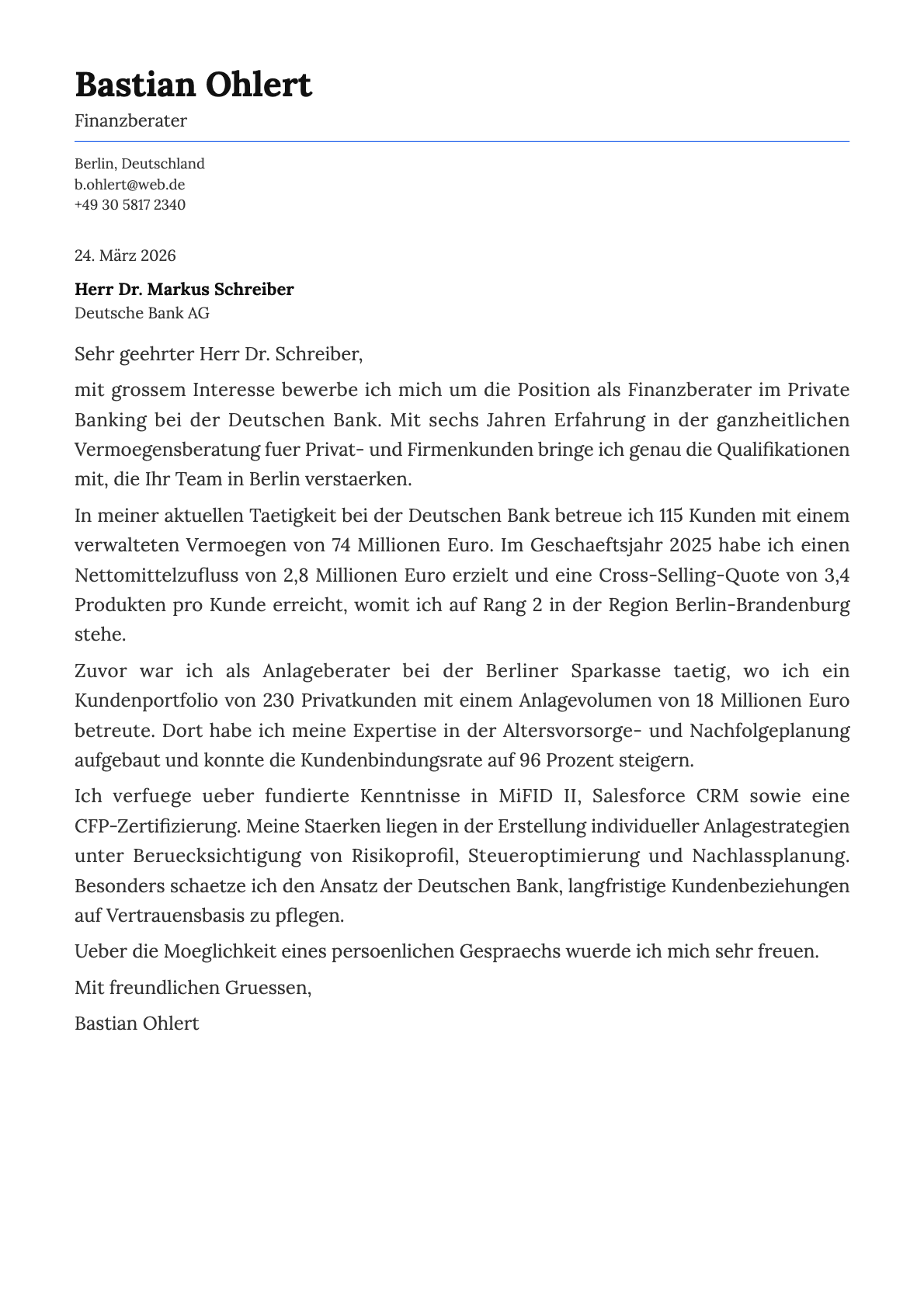 Bastian Ohlert
Finanzberater

Berlin, Deutschland
b.ohlert@web.de
+49 30 5817 2340

24. März 2026

Herr Dr. Markus Schreiber
Deutsche Bank AG

Sehr geehrter Herr Dr. Schreiber,

mit grossem Interesse bewerbe ich mich um die Position als Finanzberater im Private Banking bei der Deutschen Bank. Mit sechs Jahren Erfahrung in der ganzheitlichen Vermoegensberatung fuer Privat- und Firmenkunden bringe ich genau die Qualifikationen mit, die Ihr Team in Berlin verstaerken.

In meiner aktuellen Taetigkeit bei der Deutschen Bank betreue ich 115 Kunden mit einem verwalteten Vermoegen von 74 Millionen Euro. Im Geschaeftsjahr 2025 habe ich einen Nettomittelzufluss von 2,8 Millionen Euro erzielt und eine Cross-Selling-Quote von 3,4 Produkten pro Kunde erreicht, womit ich auf Rang 2 in der Region Berlin-Brandenburg stehe.

Zuvor war ich als Anlageberater bei der Berliner Sparkasse taetig, wo ich ein Kundenportfolio von 230 Privatkunden mit einem Anlagevolumen von 18 Millionen Euro betreute. Dort habe ich meine Expertise in der Altersvorsorge- und Nachfolgeplanung aufgebaut und konnte die Kundenbindungsrate auf 96 Prozent steigern.

Ich verfuege ueber fundierte Kenntnisse in MiFID II, Salesforce CRM sowie eine CFP-Zertifizierung. Meine Staerken liegen in der Erstellung individueller Anlagestrategien unter Beruecksichtigung von Risikoprofil, Steueroptimierung und Nachlassplanung. Besonders schaetze ich den Ansatz der Deutschen Bank, langfristige Kundenbeziehungen auf Vertrauensbasis zu pflegen.

Ueber die Moeglichkeit eines persoenlichen Gespraechs wuerde ich mich sehr freuen.

Mit freundlichen Gruessen,

Bastian Ohlert